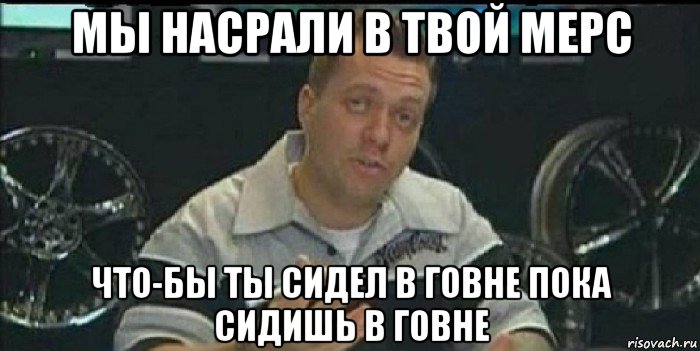 МЫ НАСРАЛИ В ТВОЙ МЕРС

ЧТО-БЫ ТЫ СИДЕЛ В ГОВНЕ ПОКА СИДИШЬ В ГОВНЕ

risovach.ru